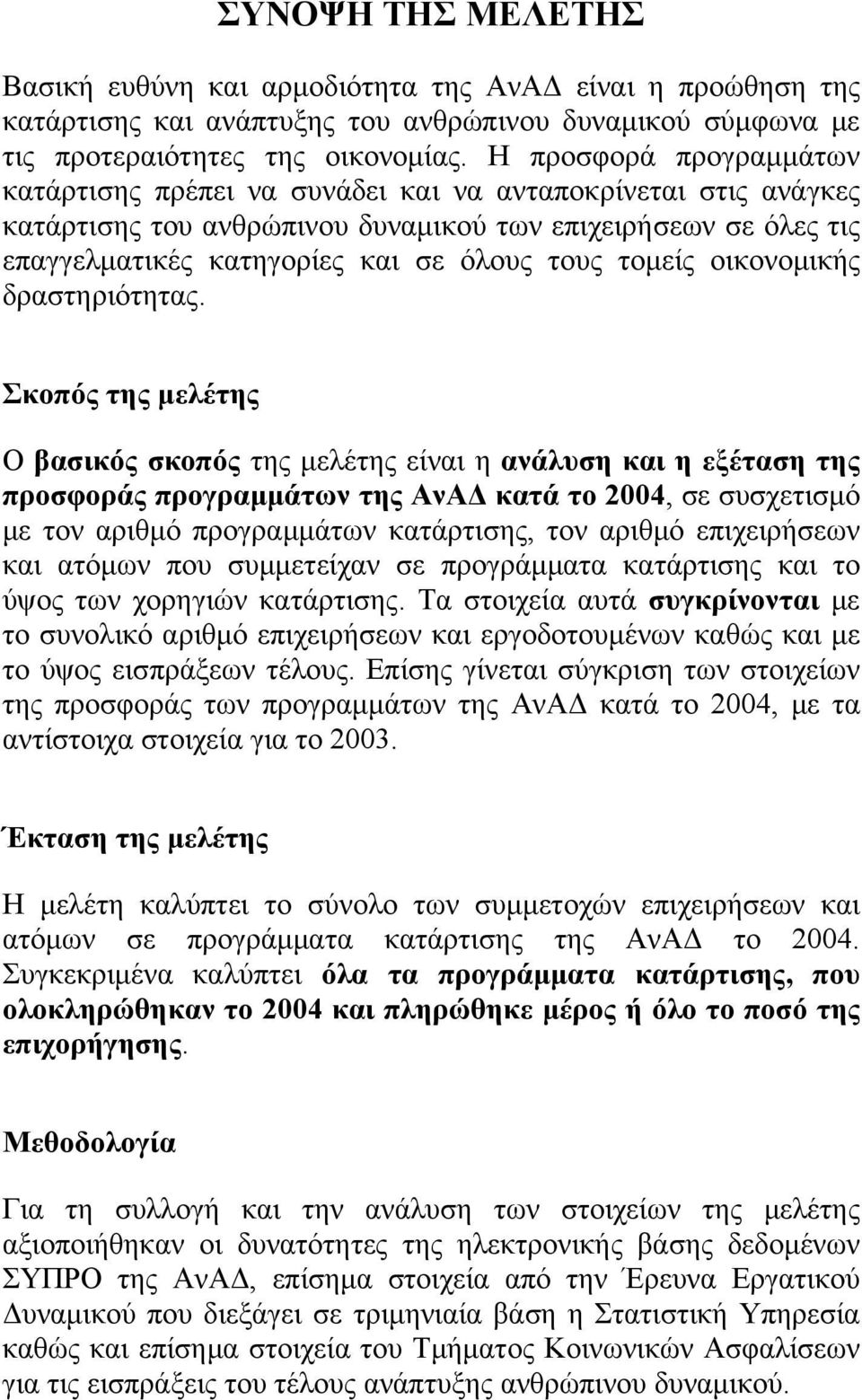 ΣΥΝΟΨΗ ΤΗΣ ΜΕΛΕΤΗΣ

Βασική ευθύνη και αρμοδιότητα της ΑνΑΔ είναι η προώθηση της κατάρτισης και ανάπτυξης του ανθρώπινου δυναμικού σύμφωνα με τις προτεραιότητες της οικονομίας. Η προσφορά προγραμμάτων κατάρτισης πρέπει να συνάδει και να ανταποκρίνεται στις ανάγκες κατάρτισης του ανθρώπινου δυναμικού των επιχειρήσεων σε όλες τις επαγγελματικές κατηγορίες και σε όλους τους τομείς οικονομικής δραστηριότητας.

Σκοπός της μελέτης

Ο βασικός σκοπός της μελέτης είναι η ανάλυση και η εξέταση της προσφοράς προγραμμάτων της ΑνΑΔ κατά το 2004, σε συσχετισμό με τον αριθμό προγραμμάτων κατάρτισης, τον αριθμό επιχειρήσεων και ατόμων που συμμετείχαν σε προγράμματα κατάρτισης και το ύψος των χορηγιών κατάρτισης. Τα στοιχεία αυτά συγκρίνονται με το συνολικό αριθμό επιχειρήσεων και εργοδοτουμένων καθώς και με το ύψος εισπράξεων τέλους. Επίσης γίνεται σύγκριση των στοιχείων της προσφοράς των προγραμμάτων της ΑνΑΔ κατά το 2004, με τα αντίστοιχα στοιχεία για το 2003.

Έκταση της μελέτης

Η μελέτη καλύπτει το σύνολο των συμμετοχών επιχειρήσεων και ατόμων σε προγράμματα κατάρτισης της ΑνΑΔ το 2004. Συγκεκριμένα καλύπτει όλα τα προγράμματα κατάρτισης, που ολοκληρώθηκαν το 2004 και πληρώθηκε μέρος ή όλο το ποσό της επιχορήγησης.

Μεθοδολογία

Για τη συλλογή και την ανάλυση των στοιχείων της μελέτης αξιοποιήθηκαν οι δυνατότητες της ηλεκτρονικής βάσης δεδομένων ΣΥΠΡΟ της ΑνΑΔ, επίσημα στοιχεία από την Έρευνα Εργατικού Δυναμικού που διεξάγει σε τριμηνιαία βάση η Στατιστική Υπηρεσία καθώς και επίσημα στοιχεία του Τμήματος Κοινωνικών Ασφαλίσεων για τις εισπράξεις του τέλους ανάπτυξης ανθρώπινου δυναμικού.